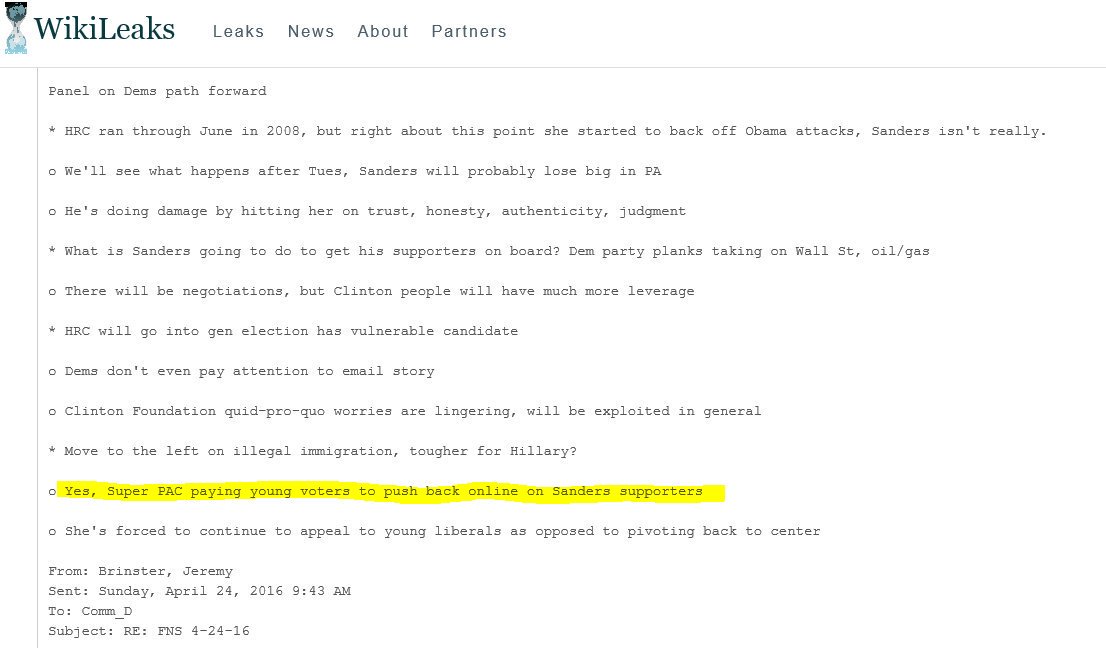 WikiLeaks Leaks News About Partners

Panel on Dems path forward

* HRC ran through June in 2008, but right about this point she started to back off Obama attacks, Sanders isn't really.

o We'll see what happens after Tues, Sanders will probably lose big in PA

o He's doing damage by hitting her on trust, honesty, authenticity, judgment

* What is Sanders going to do to get his supporters on board? Dem party planks taking on Wall St, oil/gas

o There will be negotiations, but Clinton people will have much more leverage

* HRC will go into gen election has vulnerable candidate

o Dems don't even pay attention to email story

o Clinton Foundation quid-pro-quo worries are lingering, will be exploited in general

* Move to the left on illegal immigration, tougher for Hillary?

o Yes, Super PAC paying young voters to push back online on Sanders supporters

o She's forced to continue to appeal to young liberals as opposed to pivoting back to center

From: Brinster, Jeremy
Sent: Sunday, April 24, 2016 9:43 AM
To: Comm_D
Subject: RE: FNS 4-24-16